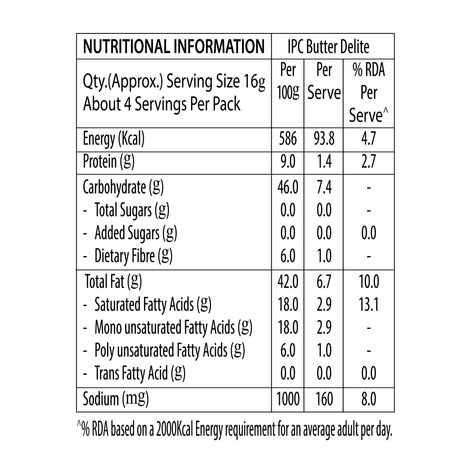 | NUTRITIONAL INFORMATION | IPC Butter Delite | | |
|---|---|---|---|
| Qty.(Approx.) Serving Size 16g About 4 Servings Per Pack | Per 100g | Per Serve | % RDA Per Serve^ |
| Energy (Kcal) | 586 | 93.8 | 4.7 |
| Protein (g) | 9.0 | 1.4 | 2.7 |
| Carbohydrate (g) | 46.0 | 7.4 | - |
| - Total Sugars (g) | 0.0 | 0.0 | - |
| - Added Sugars (g) | 0.0 | 0.0 | 0.0 |
| - Dietary Fibre (g) | 6.0 | 1.0 | - |
| Total Fat (g) | 42.0 | 6.7 | 10.0 |
| - Saturated Fatty Acids (g) | 18.0 | 2.9 | 13.1 |
| - Mono unsaturated Fatty Acids (g) | 18.0 | 2.9 | - |
| - Poly unsaturated Fatty Acids (g) | 6.0 | 1.0 | - |
| - Trans Fatty Acid (g) | 0.0 | 0.0 | 0.0 |
| Sodium (mg) | 1000 | 160 | 8.0 |

^% RDA based on a 2000Kcal Energy requirement for an average adult per day.